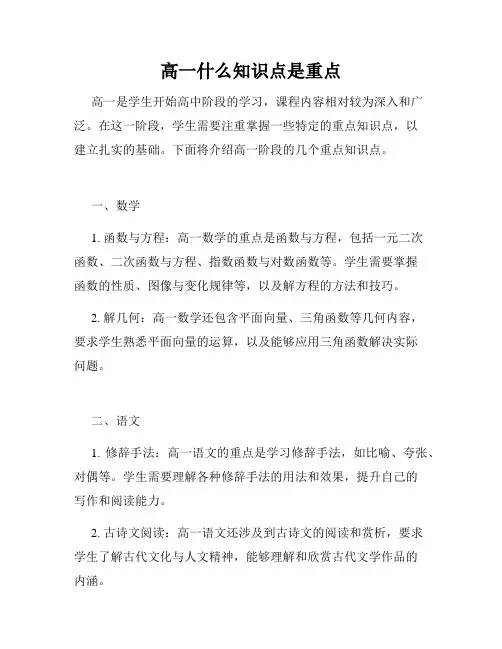 高一什么知识点是重点

高一是学生开始高中阶段的学习，课程内容相对较为深入和广泛。在这一阶段，学生需要注重掌握一些特定的重点知识点，以建立扎实的基础。下面将介绍高一阶段的几个重点知识点。

一、数学

1. 函数与方程：高一数学的重点是函数与方程，包括一元二次函数、二次函数与方程、指数函数与对数函数等。学生需要掌握函数的性质、图像与变化规律等，以及解方程的方法和技巧。

2. 解几何：高一数学还包含平面向量、三角函数等几何内容，要求学生熟悉平面向量的运算，以及能够应用三角函数解决实际问题。

二、语文

1. 修辞手法：高一语文的重点是学习修辞手法，如比喻、夸张、对偶等。学生需要理解各种修辞手法的用法和效果，提升自己的写作和阅读能力。

2. 古诗文阅读：高一语文还涉及到古诗文的阅读和赏析，要求学生了解古代文化与人文精神，能够理解和欣赏古代文学作品的内涵。